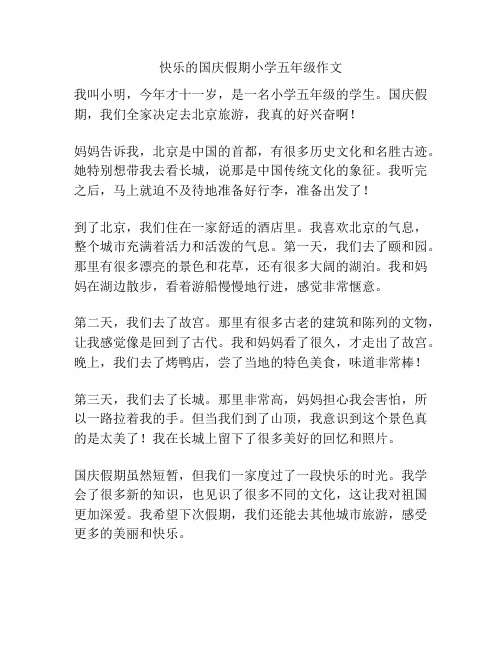 快乐的国庆假期小学五年级作文

我叫小明，今年才十一岁，是一名小学五年级的学生。国庆假期，我们全家决定去北京旅游，我真的好兴奋啊！

妈妈告诉我，北京是中国的首都，有很多历史文化和名胜古迹。她特别想带我去看长城，说那是中国传统文化的象征。我听完之后，马上就迫不及待地准备好行李，准备出发了！

到了北京，我们住在一家舒适的酒店里。我喜欢北京的气息，整个城市充满着活力和活泼的气息。第一天，我们去了颐和园。那里有很多漂亮的景色和花草，还有很多大阔的湖泊。我和妈妈在湖边散步，看着游船慢慢地行进，感觉非常惬意。

第二天，我们去了故宫。那里有很多古老的建筑和陈列的文物，让我感觉像是回到了古代。我和妈妈看了很久，才走出了故宫。晚上，我们去了烤鸭店，尝了当地的特色美食，味道非常棒！

第三天，我们去了长城。那里非常高，妈妈担心我会害怕，所以一路拉着我的手。但当我们到了山顶，我意识到这个景色真的是太美了！我在长城上留下了很多美好的回忆和照片。

国庆假期虽然短暂，但我们一家度过了一段快乐的时光。我学会了很多新的知识，也见识了很多不同的文化，这让我对祖国更加深爱。我希望下次假期，我们还能去其他城市旅游，感受更多的美丽和快乐。